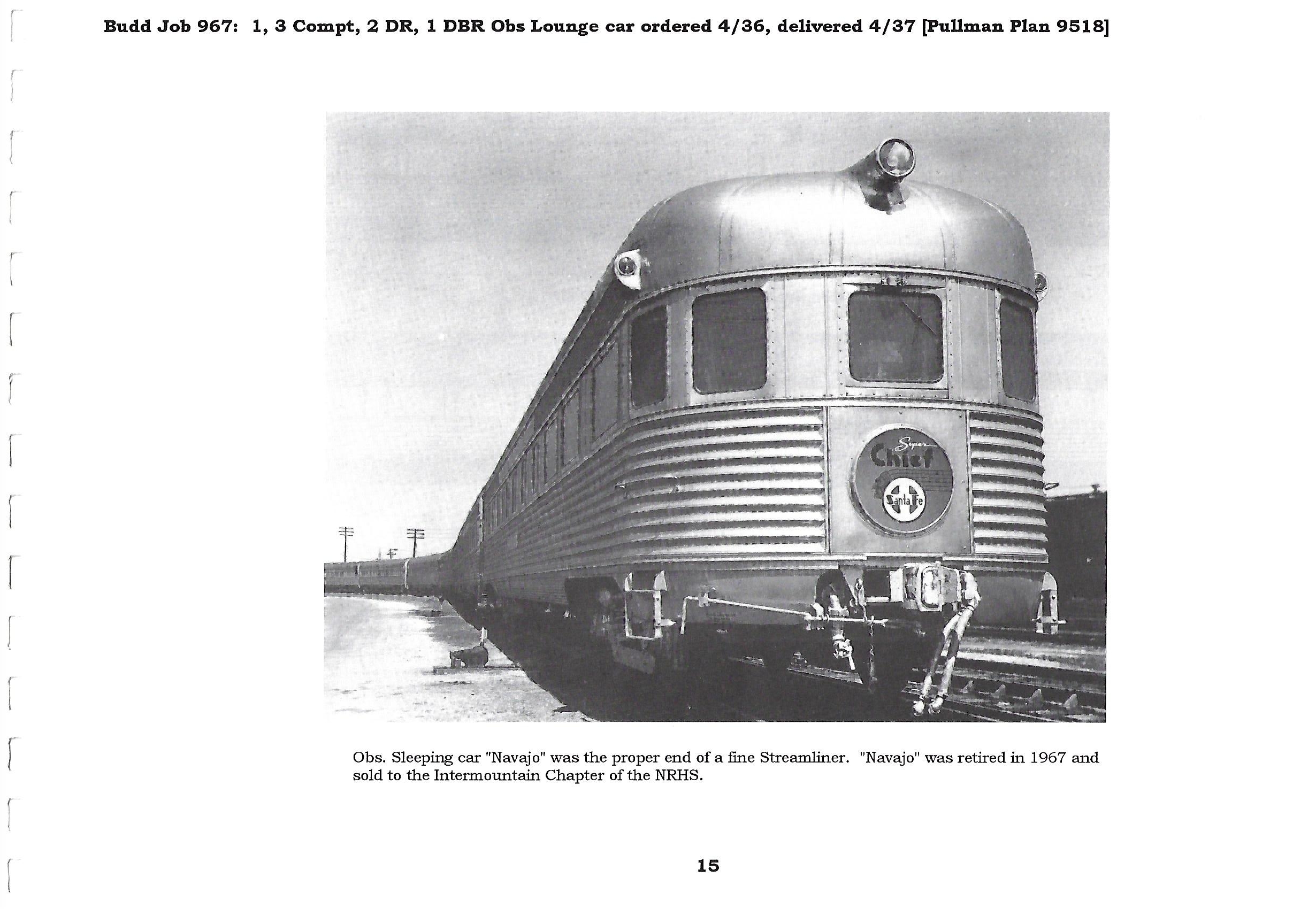 Budd Job 967: 1, 3 Compt, 2 DR, 1 DBR Obs Lounge car ordered 4/36, delivered 4/37 [Pullman Plan 9518]

Super Chief
Santa Fe

Obs. Sleeping car "Navajo" was the proper end of a fine Streamliner. "Navajo" was retired in 1967 and sold to the Intermountain Chapter of the NRHS.

15